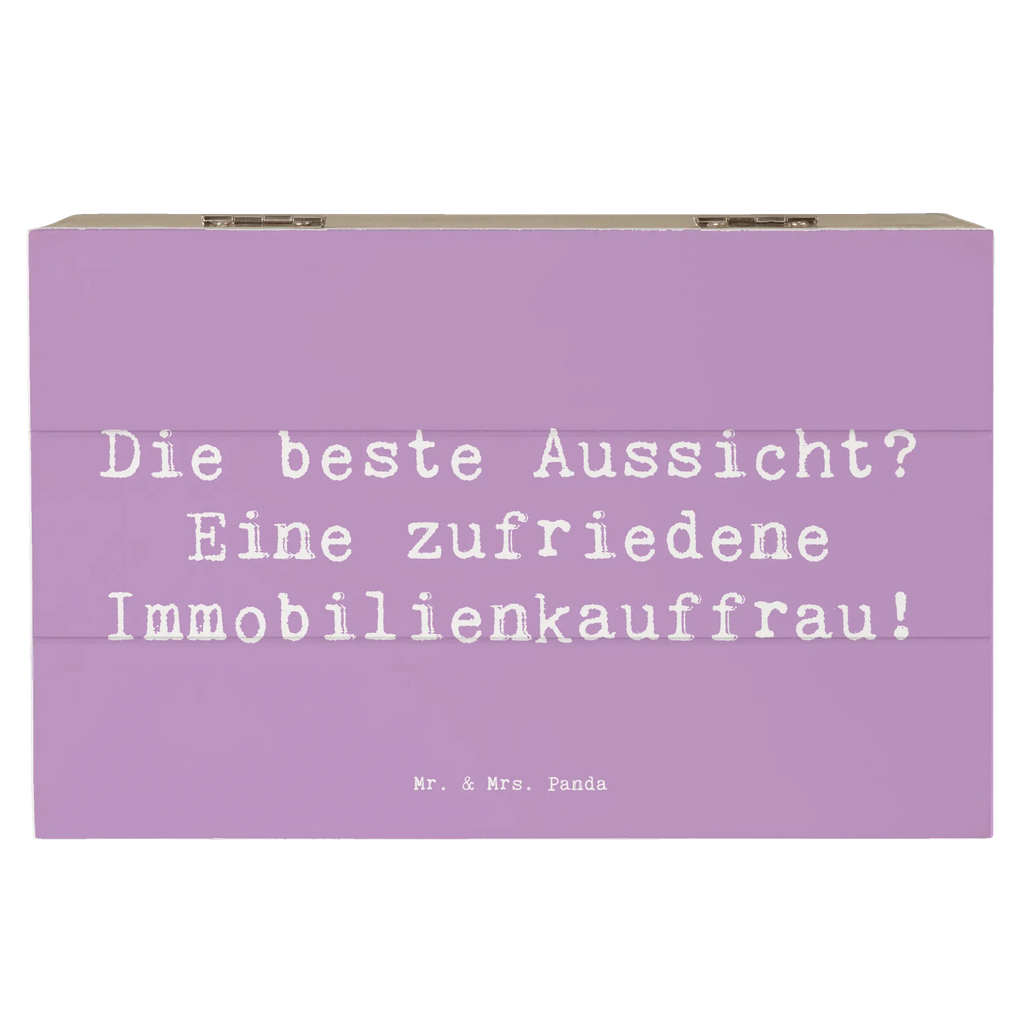 Die beste Aussicht? Eine zufriedene Immobilienkauffrau!

Mr. & Mrs. Panda